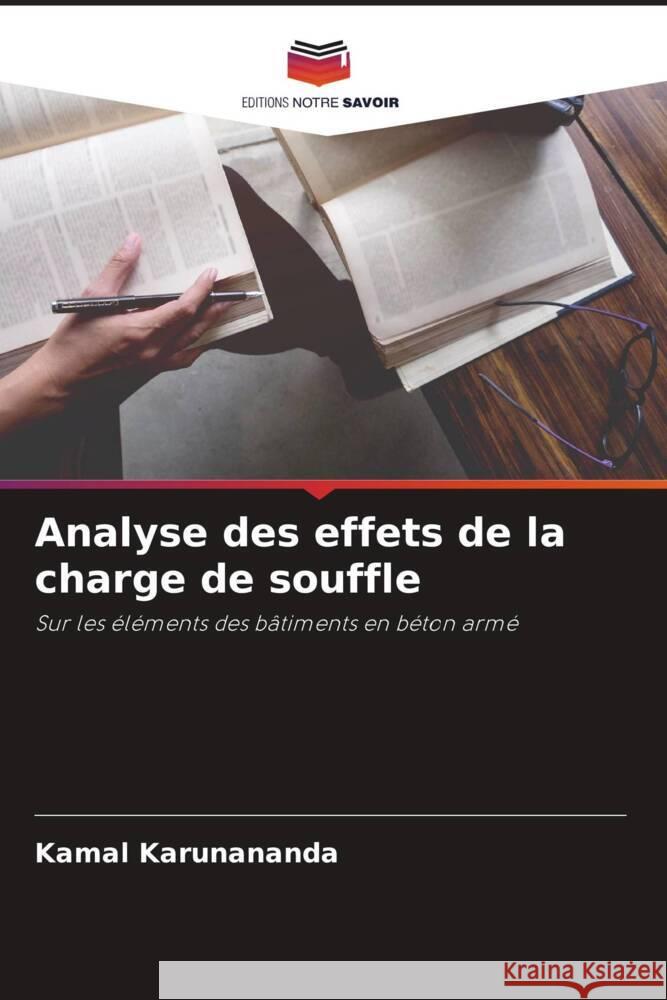 EDITIONS NOTRE SAVOIR

Analyse des effets de la charge de souffle

Sur les éléments des bâtiments en béton armé

Kamal Karunananda